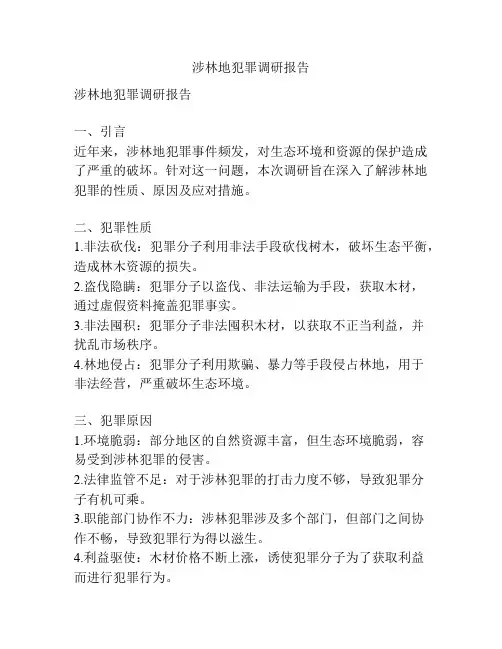 涉林地犯罪调研报告

涉林地犯罪调研报告

一、引言
近年来，涉林地犯罪事件频发，对生态环境和资源的保护造成了严重的破坏。针对这一问题，本次调研旨在深入了解涉林地犯罪的性质、原因及应对措施。

二、犯罪性质
1.非法砍伐：犯罪分子利用非法手段砍伐树木，破坏生态平衡，造成林木资源的损失。
2.盗伐隐瞒：犯罪分子以盗伐、非法运输为手段，获取木材，通过虚假资料掩盖犯罪事实。
3.非法囤积：犯罪分子非法囤积木材，以获取不正当利益，并扰乱市场秩序。
4.林地侵占：犯罪分子利用欺骗、暴力等手段侵占林地，用于非法经营，严重破坏生态环境。

三、犯罪原因
1.环境脆弱：部分地区的自然资源丰富，但生态环境脆弱，容易受到涉林犯罪的侵害。
2.法律监管不足：对于涉林犯罪的打击力度不够，导致犯罪分子有机可乘。
3.职能部门协作不力：涉林犯罪涉及多个部门，但部门之间协作不畅，导致犯罪行为得以滋生。
4.利益驱使：木材价格不断上涨，诱使犯罪分子为了获取利益而进行犯罪行为。